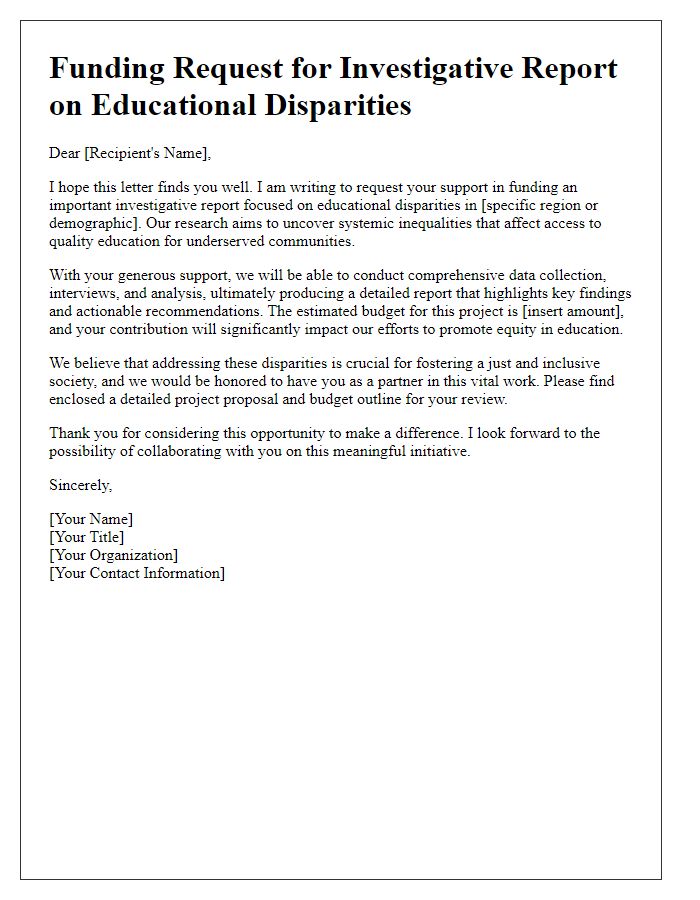 Funding Request for Investigative Report on Educational Disparities

Dear [Recipient's Name],

I hope this letter finds you well. I am writing to request your support in funding an important investigative report focused on educational disparities in [specific region or demographic]. Our research aims to uncover systemic inequalities that affect access to quality education for underserved communities.

With your generous support, we will be able to conduct comprehensive data collection, interviews, and analysis, ultimately producing a detailed report that highlights key findings and actionable recommendations. The estimated budget for this project is [insert amount], and your contribution will significantly impact our efforts to promote equity in education.

We believe that addressing these disparities is crucial for fostering a just and inclusive society, and we would be honored to have you as a partner in this vital work. Please find enclosed a detailed project proposal and budget outline for your review.

Thank you for considering this opportunity to make a difference. I look forward to the possibility of collaborating with you on this meaningful initiative.

Sincerely,

[Your Name]
[Your Title]
[Your Organization]
[Your Contact Information]